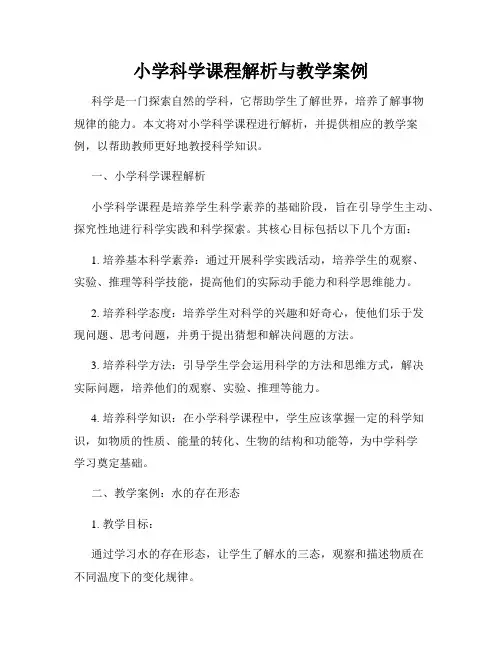 小学科学课程解析与教学案例

科学是一门探索自然的学科，它帮助学生了解世界，培养了解事物规律的能力。本文将对小学科学课程进行解析，并提供相应的教学案例，以帮助教师更好地教授科学知识。

一、小学科学课程解析

小学科学课程是培养学生科学素养的基础阶段，旨在引导学生主动、探究性地进行科学实践和科学探索。其核心目标包括以下几个方面：

1. 培养基本科学素养：通过开展科学实践活动，培养学生的观察、实验、推理等科学技能，提高他们的实际动手能力和科学思维能力。

2. 培养科学态度：培养学生对科学的兴趣和好奇心，使他们乐于发现问题、思考问题，并勇于提出猜想和解决问题的方法。

3. 培养科学方法：引导学生学会运用科学的方法和思维方式，解决实际问题，培养他们的观察、实验、推理等能力。

4. 培养科学知识：在小学科学课程中，学生应该掌握一定的科学知识，如物质的性质、能量的转化、生物的结构和功能等，为中学科学学习奠定基础。

二、教学案例：水的存在形态

1. 教学目标：

通过学习水的存在形态，让学生了解水的三态，观察和描述物质在不同温度下的变化规律。